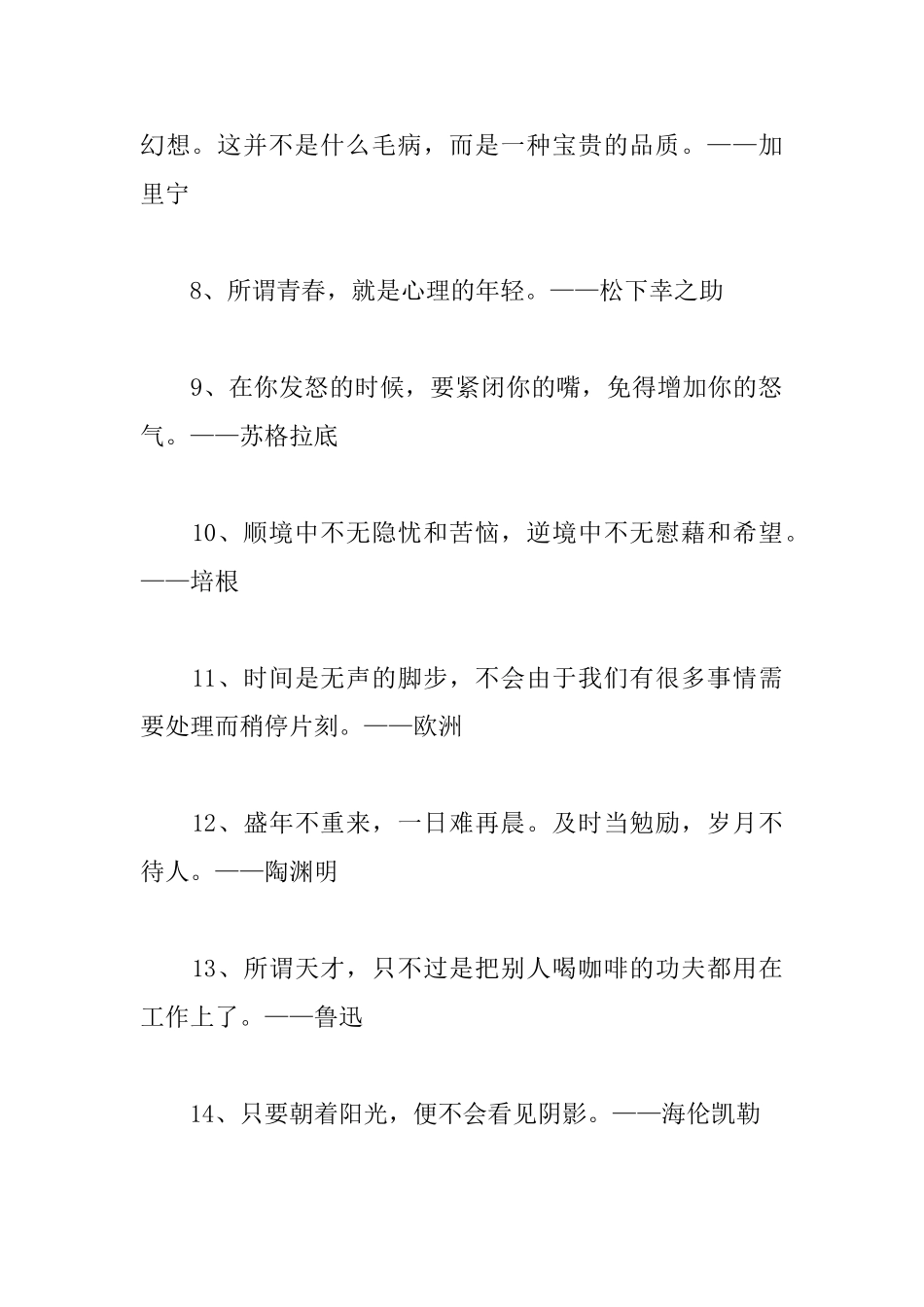 幻想。这并不是什么毛病，而是一种宝贵的品质。——加里宁

8、所谓青春，就是心理的年轻。——松下幸之助

9、在你发怒的时候，要紧闭你的嘴，免得增加你的怒气。——苏格拉底

10、顺境中不无隐忧和苦恼，逆境中不无慰藉和希望。——培根

11、时间是无声的脚步，不会由于我们有很多事情需要处理而稍停片刻。——欧洲

12、盛年不重来，一日难再晨。及时当勉励，岁月不待人。——陶渊明

13、所谓天才，只不过是把别人喝咖啡的功夫都用在工作上了。——鲁迅

14、只要朝着阳光，便不会看见阴影。——海伦凯勒